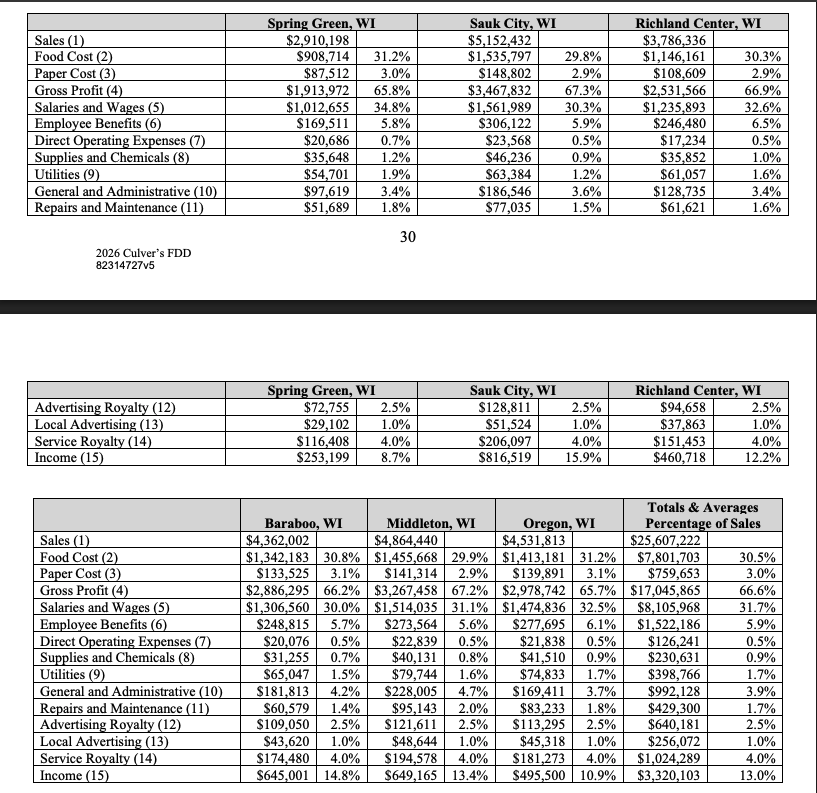 | | Spring Green, WI | | Sauk City, WI | | Richland Center, WI | |
|---|---|---|---|---|---|---|
| Sales (1) | $2,910,198 | | $5,152,432 | | $3,786,336 | |
| Food Cost (2) | $908,714 | 31.2% | $1,535,797 | 29.8% | $1,146,161 | 30.3% |
| Paper Cost (3) | $87,512 | 3.0% | $148,802 | 2.9% | $108,609 | 2.9% |
| Gross Profit (4) | $1,913,972 | 65.8% | $3,467,832 | 67.3% | $2,531,566 | 66.9% |
| Salaries and Wages (5) | $1,012,655 | 34.8% | $1,561,989 | 30.3% | $1,235,893 | 32.6% |
| Employee Benefits (6) | $169,511 | 5.8% | $306,122 | 5.9% | $246,480 | 6.5% |
| Direct Operating Expenses (7) | $20,686 | 0.7% | $23,568 | 0.5% | $17,234 | 0.5% |
| Supplies and Chemicals (8) | $35,648 | 1.2% | $46,236 | 0.9% | $35,852 | 1.0% |
| Utilities (9) | $54,701 | 1.9% | $63,384 | 1.2% | $61,057 | 1.6% |
| General and Administrative (10) | $97,619 | 3.4% | $186,546 | 3.6% | $128,735 | 3.4% |
| Repairs and Maintenance (11) | $51,689 | 1.8% | $77,035 | 1.5% | $61,621 | 1.6% |

30

2026 Culver's FDD
82314727v5

| | Spring Green, WI | | Sauk City, WI | | Richland Center, WI | |
|---|---|---|---|---|---|---|
| Advertising Royalty (12) | $72,755 | 2.5% | $128,811 | 2.5% | $94,658 | 2.5% |
| Local Advertising (13) | $29,102 | 1.0% | $51,524 | 1.0% | $37,863 | 1.0% |
| Service Royalty (14) | $116,408 | 4.0% | $206,097 | 4.0% | $151,453 | 4.0% |
| Income (15) | $253,199 | 8.7% | $816,519 | 15.9% | $460,718 | 12.2% |

| | Baraboo, WI | | Middleton, WI | | Oregon, WI | | Totals & Averages Percentage of Sales | |
|---|---|---|---|---|---|---|---|---|
| Sales (1) | $4,362,002 | | $4,864,440 | | $4,531,813 | | $25,607,222 | |
| Food Cost (2) | $1,342,183 | 30.8% | $1,455,668 | 29.9% | $1,413,181 | 31.2% | $7,801,703 | 30.5% |
| Paper Cost (3) | $133,525 | 3.1% | $141,314 | 2.9% | $139,891 | 3.1% | $759,653 | 3.0% |
| Gross Profit (4) | $2,886,295 | 66.2% | $3,267,458 | 67.2% | $2,978,742 | 65.7% | $17,045,865 | 66.6% |
| Salaries and Wages (5) | $1,306,560 | 30.0% | $1,514,035 | 31.1% | $1,474,836 | 32.5% | $8,105,968 | 31.7% |
| Employee Benefits (6) | $248,815 | 5.7% | $273,564 | 5.6% | $277,695 | 6.1% | $1,522,186 | 5.9% |
| Direct Operating Expenses (7) | $20,076 | 0.5% | $22,839 | 0.5% | $21,838 | 0.5% | $126,241 | 0.5% |
| Supplies and Chemicals (8) | $31,255 | 0.7% | $40,131 | 0.8% | $41,510 | 0.9% | $230,631 | 0.9% |
| Utilities (9) | $65,047 | 1.5% | $79,744 | 1.6% | $74,833 | 1.7% | $398,766 | 1.7% |
| General and Administrative (10) | $181,813 | 4.2% | $228,005 | 4.7% | $169,411 | 3.7% | $992,128 | 3.9% |
| Repairs and Maintenance (11) | $60,579 | 1.4% | $95,143 | 2.0% | $83,233 | 1.8% | $429,300 | 1.7% |
| Advertising Royalty (12) | $109,050 | 2.5% | $121,611 | 2.5% | $113,295 | 2.5% | $640,181 | 2.5% |
| Local Advertising (13) | $43,620 | 1.0% | $48,644 | 1.0% | $45,318 | 1.0% | $256,072 | 1.0% |
| Service Royalty (14) | $174,480 | 4.0% | $194,578 | 4.0% | $181,273 | 4.0% | $1,024,289 | 4.0% |
| Income (15) | $645,001 | 14.8% | $649,165 | 13.4% | $495,500 | 10.9% | $3,320,103 | 13.0% |